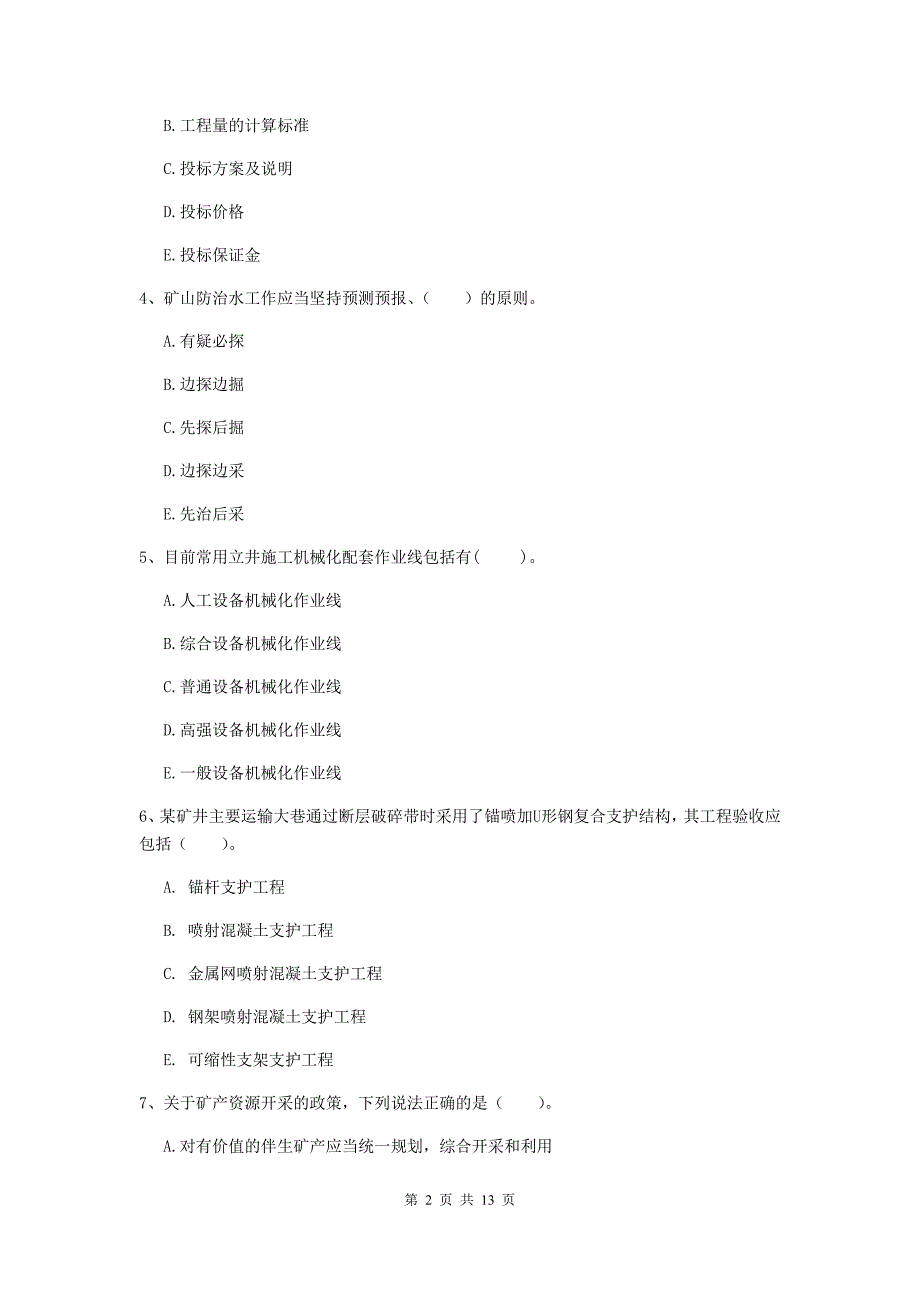 B. 工程量的计算标准

C. 投标方案及说明

D. 投标价格

E. 投标保证金

4、矿山防治水工作应当坚持预测预报、（　　）的原则。

A. 有疑必探

B. 边探边掘

C. 先探后掘

D. 边探边采

E. 先治后采

5、目前常用立井施工机械化配套作业线包括有(　　)。

A. 人工设备机械化作业线

B. 综合设备机械化作业线

C. 普通设备机械化作业线

D. 高强设备机械化作业线

E. 一般设备机械化作业线

6、某矿井主要运输大巷通过断层破碎带时采用了锚喷加U形钢复合支护结构，其工程验收应包括（　　)。

A. 锚杆支护工程

B. 喷射混凝土支护工程

C. 金属网喷射混凝土支护工程

D. 钢架喷射混凝土支护工程

E. 可缩性支架支护工程

7、关于矿产资源开采的政策，下列说法正确的是（　　)。

A. 对有价值的伴生矿产应当统一规划，综合开采和利用

第 2 页 共 13 页